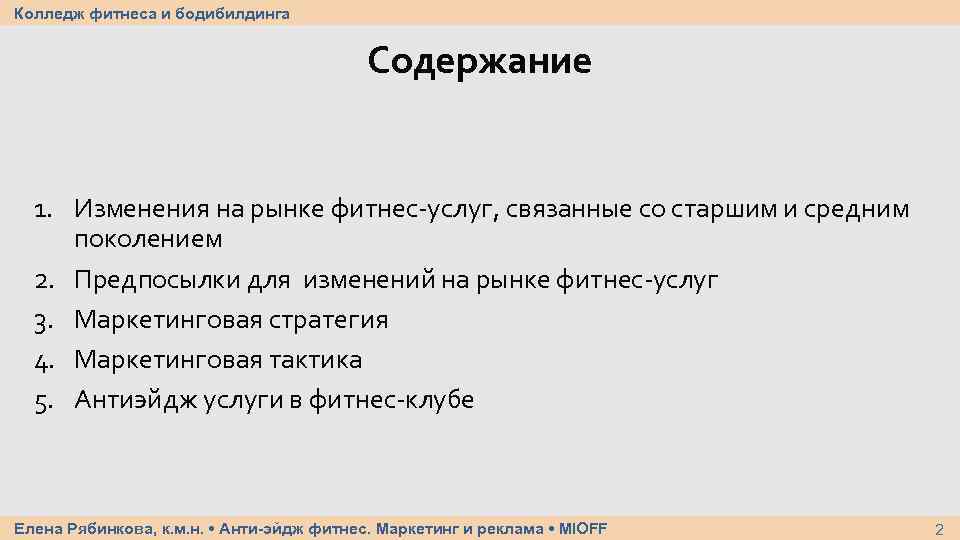 Колледж фитнеса и бодибилдинга

Содержание

1. Изменения на рынке фитнес-услуг, связанные со старшим и средним поколением
2. Предпосылки для изменений на рынке фитнес-услуг
3. Маркетинговая стратегия
4. Маркетинговая тактика
5. Антиэйдж услуги в фитнес-клубе

Елена Рябинкова, к.м.н. • Анти-эйдж фитнес. Маркетинг и реклама • MIOFF

2